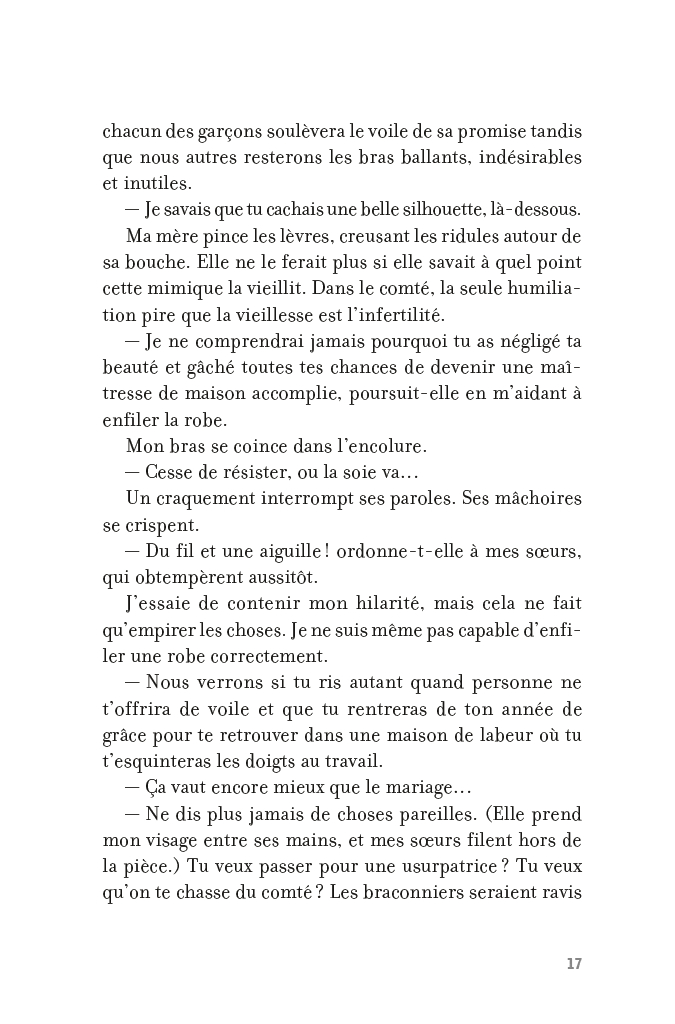 chacun des garçons soulèvera le voile de sa promise tandis que nous autres resterons les bras ballants, indésirables et inutiles.

— Je savais que tu cachais une belle silhouette, là-dessous.

Ma mère pince les lèvres, creusant les ridules autour de sa bouche. Elle ne le ferait plus si elle savait à quel point cette mimique la vieillit. Dans le comté, la seule humiliation pire que la vieillesse est l'infertilité.

— Je ne comprendrai jamais pourquoi tu as négligé ta beauté et gâché toutes tes chances de devenir une maîtresse de maison accomplie, poursuit-elle en m'aidant à enfiler la robe.

Mon bras se coince dans l'encolure.

— Cesse de résister, ou la soie va…

Un craquement interrompt ses paroles. Ses mâchoires se crispent.

— Du fil et une aiguille ! ordonne-t-elle à mes sœurs, qui obtempèrent aussitôt.

J'essaie de contenir mon hilarité, mais cela ne fait qu'empirer les choses. Je ne suis même pas capable d'enfiler une robe correctement.

— Nous verrons si tu ris autant quand personne ne t'offrira de voile et que tu rentreras de ton année de grâce pour te retrouver dans une maison de labeur où tu t'esquinteras les doigts au travail.

— Ça vaut encore mieux que le mariage…

— Ne dis plus jamais de choses pareilles. (Elle prend mon visage entre ses mains, et mes sœurs filent hors de la pièce.) Tu veux passer pour une usurpatrice ? Tu veux qu'on te chasse du comté ? Les braconniers seraient ravis

17